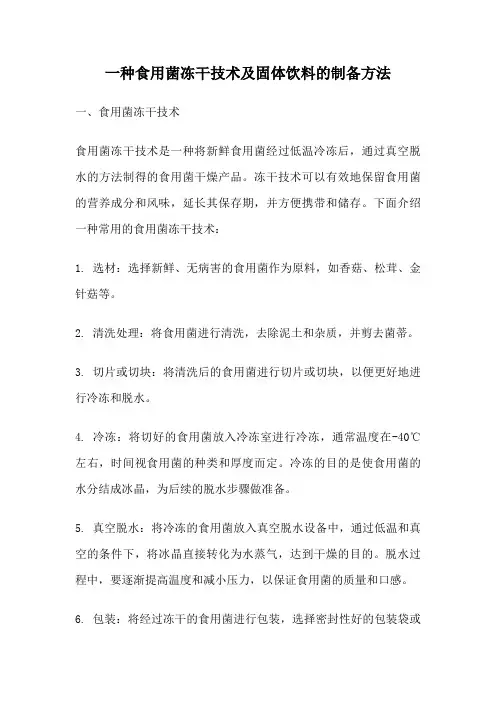 一种食用菌冻干技术及固体饮料的制备方法

一、食用菌冻干技术

食用菌冻干技术是一种将新鲜食用菌经过低温冷冻后，通过真空脱水的方法制得的食用菌干燥产品。冻干技术可以有效地保留食用菌的营养成分和风味，延长其保存期，并方便携带和储存。下面介绍一种常用的食用菌冻干技术：

1. 选材：选择新鲜、无病害的食用菌作为原料，如香菇、松茸、金针菇等。

2. 清洗处理：将食用菌进行清洗，去除泥土和杂质，并剪去菌蒂。

3. 切片或切块：将清洗后的食用菌进行切片或切块，以便更好地进行冷冻和脱水。

4. 冷冻：将切好的食用菌放入冷冻室进行冷冻，通常温度在-40℃左右，时间视食用菌的种类和厚度而定。冷冻的目的是使食用菌的水分结成冰晶，为后续的脱水步骤做准备。

5. 真空脱水：将冷冻的食用菌放入真空脱水设备中，通过低温和真空的条件下，将冰晶直接转化为水蒸气，达到干燥的目的。脱水过程中，要逐渐提高温度和减小压力，以保证食用菌的质量和口感。

6. 包装：将经过冻干的食用菌进行包装，选择密封性好的包装袋或